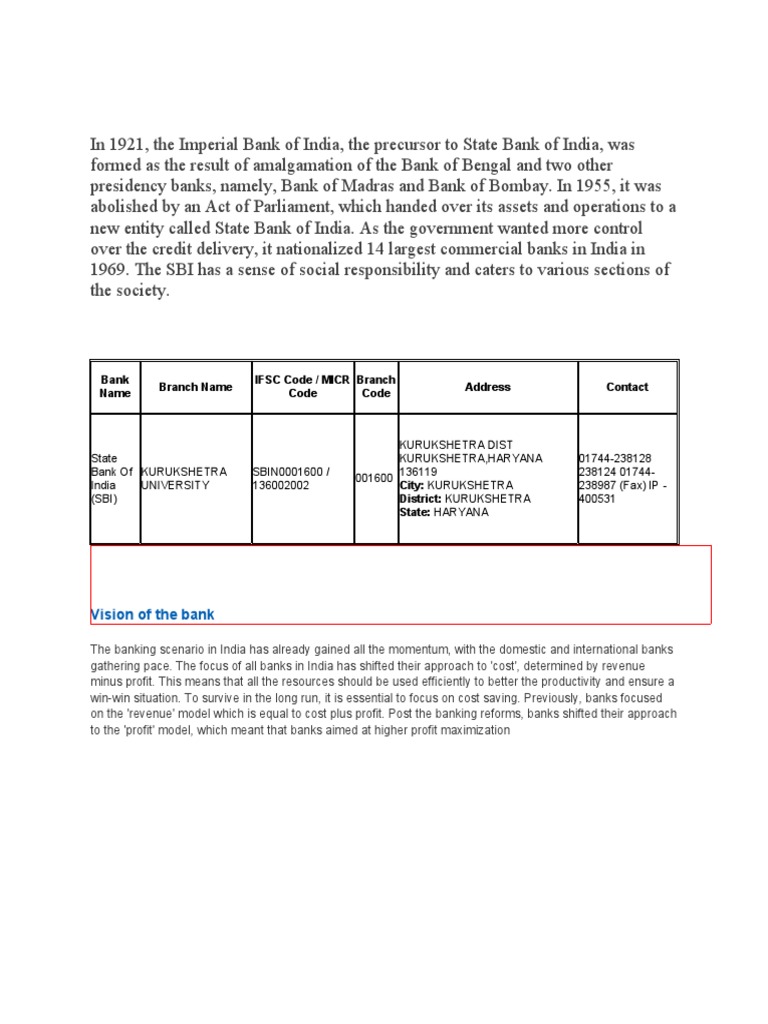 In 1921, the Imperial Bank of India, the precursor to State Bank of India, was formed as the result of amalgamation of the Bank of Bengal and two other presidency banks, namely, Bank of Madras and Bank of Bombay. In 1955, it was abolished by an Act of Parliament, which handed over its assets and operations to a new entity called State Bank of India. As the government wanted more control over the credit delivery, it nationalized 14 largest commercial banks in India in 1969. The SBI has a sense of social responsibility and caters to various sections of the society.

| Bank Name | Branch Name | IFSC Code / MICR Code | Branch Code | Address | Contact |
|---|---|---|---|---|---|
| State Bank Of India (SBI) | KURUKSHETRA UNIVERSITY | SBIN0001600 / 136002002 | 001600 | KURUKSHETRA DIST KURUKSHETRA,HARYANA 136119 City: KURUKSHETRA District: KURUKSHETRA State: HARYANA | 01744-238128 238124 01744-238987 (Fax) IP - 400531 |

Vision of the bank

The banking scenario in India has already gained all the momentum, with the domestic and international banks gathering pace. The focus of all banks in India has shifted their approach to 'cost', determined by revenue minus profit. This means that all the resources should be used efficiently to better the productivity and ensure a win-win situation. To survive in the long run, it is essential to focus on cost saving. Previously, banks focused on the 'revenue' model which is equal to cost plus profit. Post the banking reforms, banks shifted their approach to the 'profit' model, which meant that banks aimed at higher profit maximization